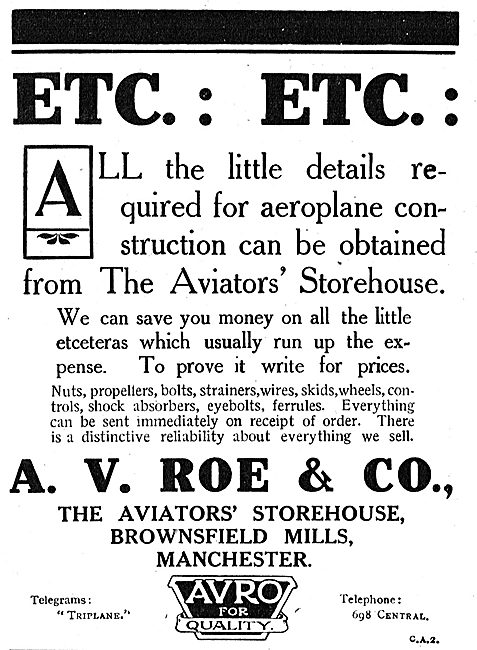 ETC. : ETC. :

ALL the little details required for aeroplane construction can be obtained from The Aviators' Storehouse.

We can save you money on all the little etceteras which usually run up the expense. To prove it write for prices.

Nuts, propellers, bolts, strainers, wires, skids, wheels, controls, shock absorbers, eyebolts, ferrules. Everything can be sent immediately on receipt of order. There is a distinctive reliability about everything we sell.

A. V. ROE & CO.,

THE AVIATORS' STOREHOUSE, BROWNSFIELD MILLS, MANCHESTER.

Telegrams: "TRIPLANE."

AVRO FOR QUALITY.

Telephone: 698 CENTRAL.

C.A.2.